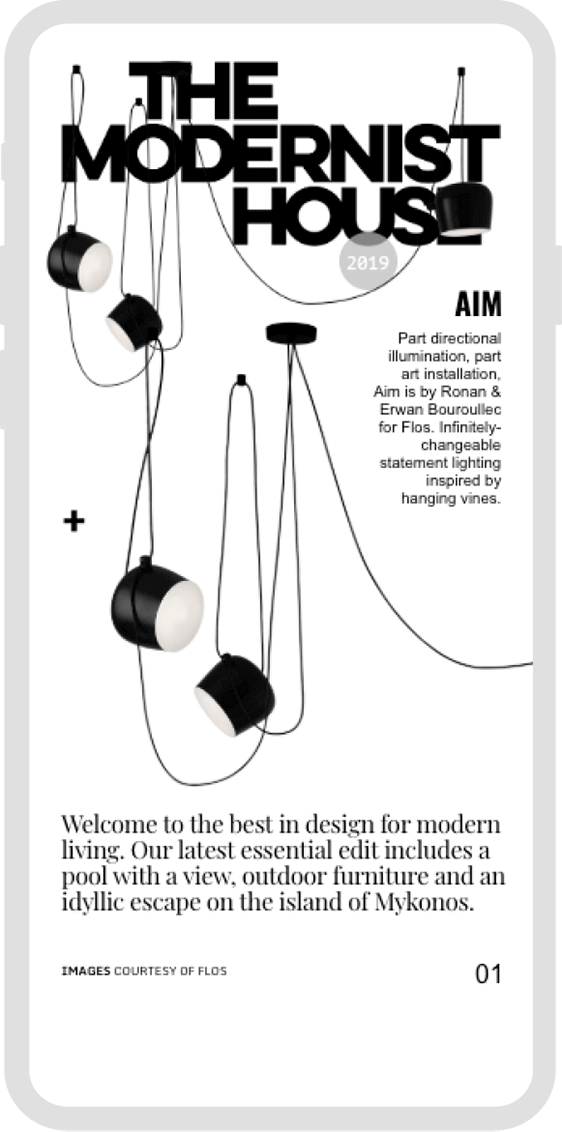 THE MODERNIST HOUSE

2019

AIM

Part directional illumination, part art installation, Aim is by Ronan & Erwan Bouroullec for Flos. Infinitely-changeable statement lighting inspired by hanging vines.

+

Welcome to the best in design for modern living. Our latest essential edit includes a pool with a view, outdoor furniture and an idyllic escape on the island of Mykonos.

IMAGES COURTESY OF FLOS

01